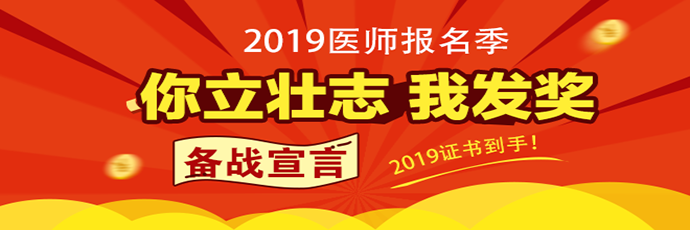 2019医师报名季

你立壮志 我发奖

备战宣言

2019证书到手！